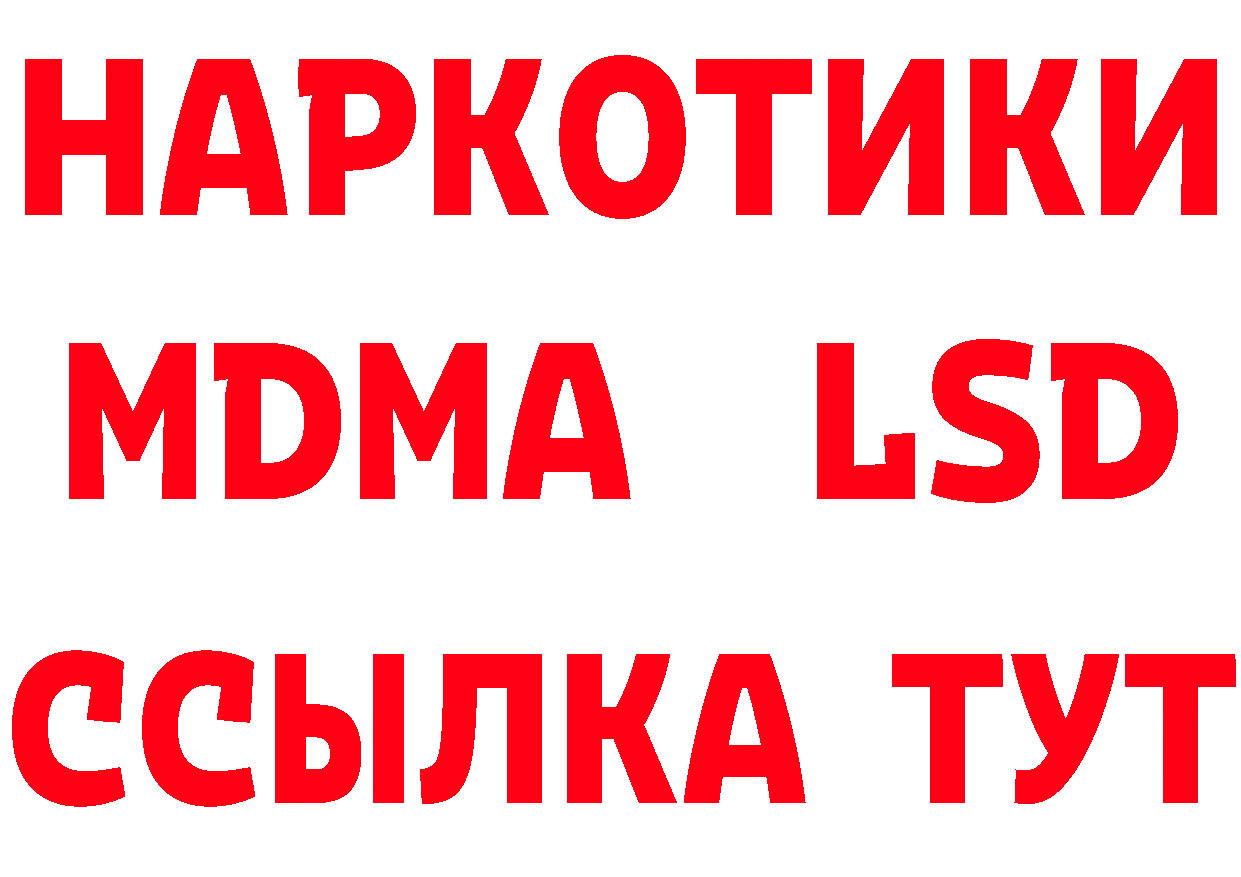 НАРКОТИКИ
MDMA LSD
ССЫЛКА ТУТ